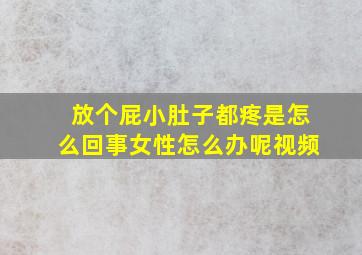 放个屁小肚子都疼是怎么回事女性怎么办呢视频